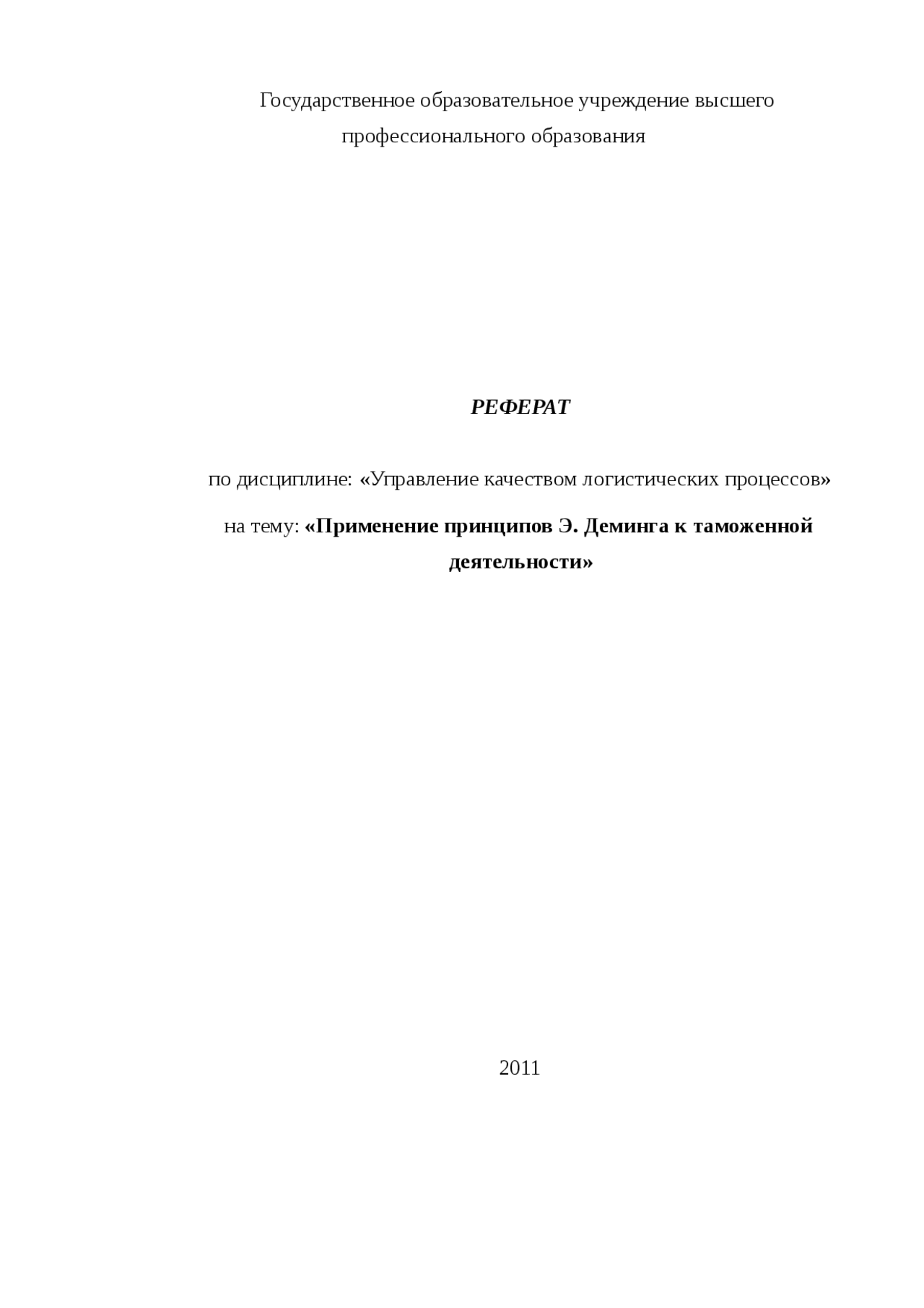 Государственное образовательное учреждение высшего профессионального образования

РЕФЕРАТ

по дисциплине: «Управление качеством логистических процессов»

на тему: «Применение принципов Э. Деминга к таможенной деятельности»

2011